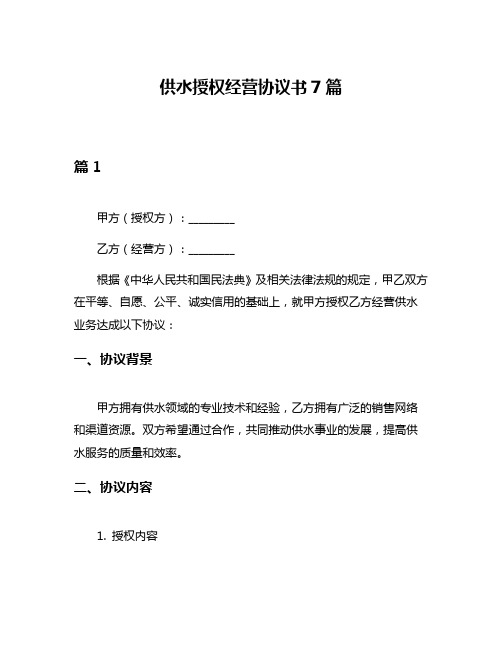 供水授权经营协议书 7 篇

篇 1

甲方（授权方）：________

乙方（经营方）：________

根据《中华人民共和国民法典》及相关法律法规的规定，甲乙双方在平等、自愿、公平、诚实信用的基础上，就甲方授权乙方经营供水业务达成以下协议：

一、协议背景

甲方拥有供水领域的专业技术和经验，乙方拥有广泛的销售网络和渠道资源。双方希望通过合作，共同推动供水事业的发展，提高供水服务的质量和效率。

二、协议内容

1. 授权内容